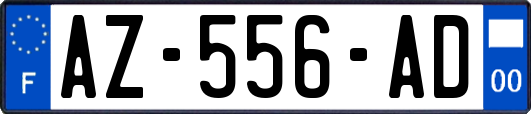 F

AZ-556-AD

00